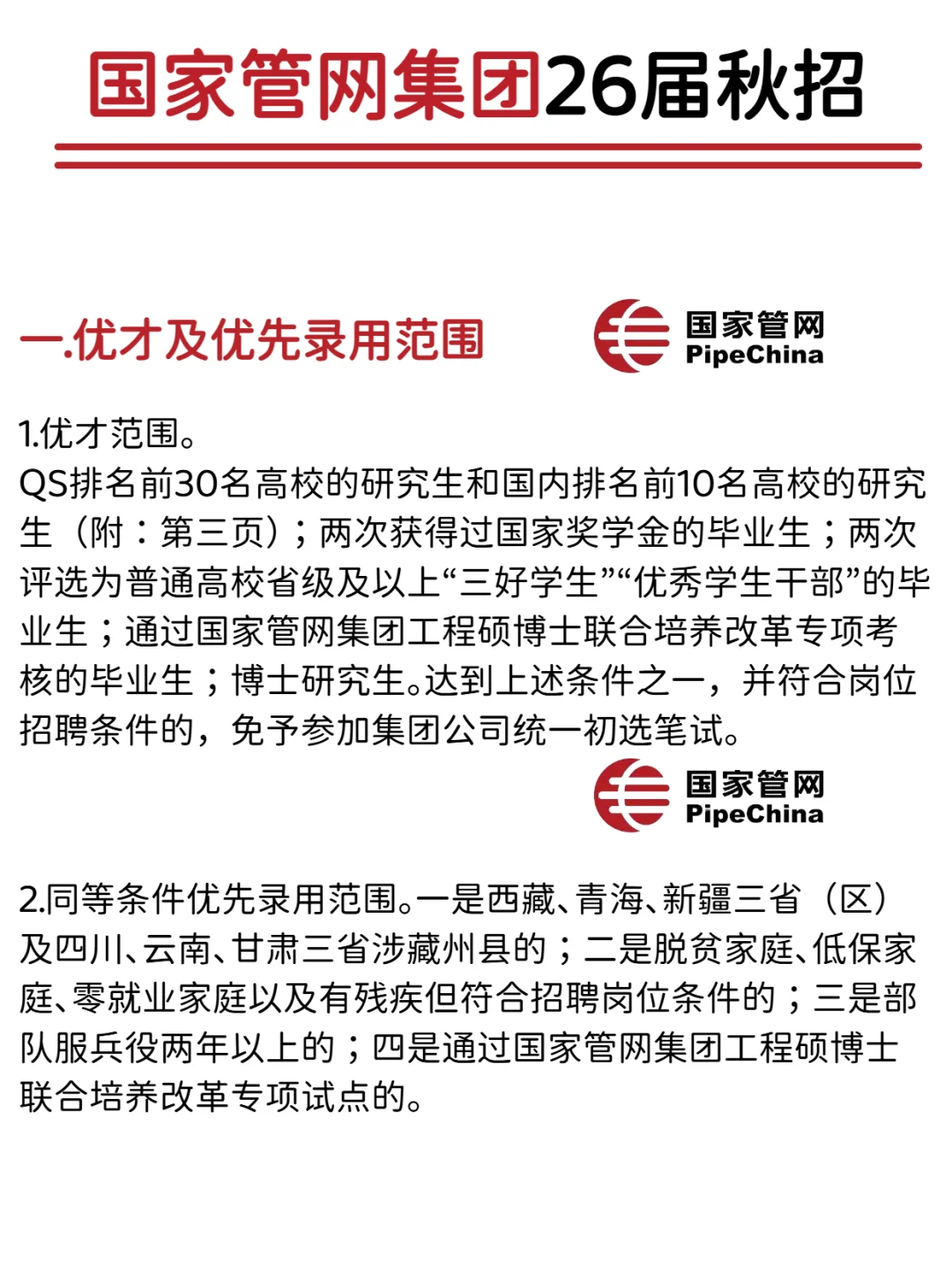 国家管网集团26届秋招

一.优才及优先录用范围

国家管网
PipeChina

1.优才范围。
QS排名前30名高校的研究生和国内排名前10名高校的研究生（附：第三页）；两次获得过国家奖学金的毕业生；两次评选为普通高校省级及以上“三好学生”“优秀学生干部”的毕业生；通过国家管网集团工程硕博士联合培养改革专项考核的毕业生；博士研究生。达到上述条件之一，并符合岗位招聘条件的，免予参加集团公司统一初选笔试。

国家管网
PipeChina

2.同等条件优先录用范围。一是西藏、青海、新疆三省（区）及四川、云南、甘肃三省涉藏州县的；二是脱贫家庭、低保家庭、零就业家庭以及有残疾但符合招聘岗位条件的；三是部队服兵役两年以上的；四是通过国家管网集团工程硕博士联合培养改革专项试点的。